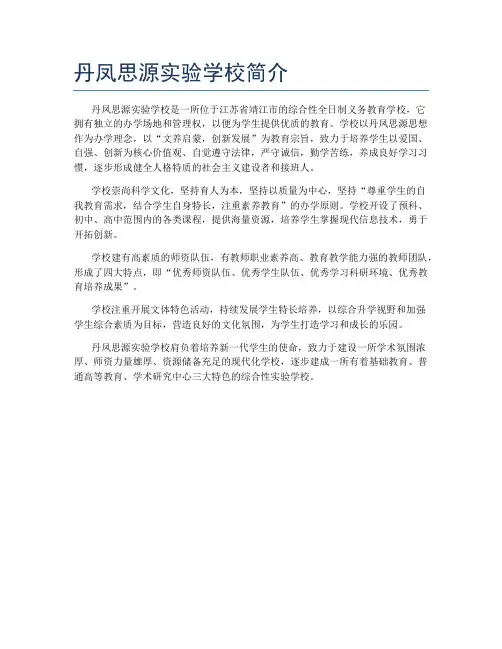 丹凤思源实验学校简介

丹凤思源实验学校是一所位于江苏省靖江市的综合性全日制义务教育学校，它拥有独立的办学场地和管理权，以便为学生提供优质的教育。学校以丹凤思源思想作为办学理念，以“文养启蒙，创新发展”为教育宗旨，致力于培养学生以爱国、自强、创新为核心价值观、自觉遵守法律，严守诚信，勤学苦练，养成良好学习习惯，逐步形成健全人格特质的社会主义建设者和接班人。

学校崇尚科学文化，坚持育人为本，坚持以质量为中心，坚持“尊重学生的自我教育需求，结合学生自身特长，注重素养教育”的办学原则。学校开设了预科、初中、高中范围内的各类课程，提供海量资源，培养学生掌握现代信息技术，勇于开拓创新。

学校建有高素质的师资队伍，有教师职业素养高、教育教学能力强的教师团队，形成了四大特点，即“优秀师资队伍、优秀学生队伍、优秀学习科研环境、优秀教育培养成果”。

学校注重开展文体特色活动，持续发展学生特长培养，以综合升学视野和加强学生综合素质为目标，营造良好的文化氛围，为学生打造学习和成长的乐园。

丹凤思源实验学校肩负着培养新一代学生的使命，致力于建设一所学术氛围浓厚、师资力量雄厚、资源储备充足的现代化学校，逐步建成一所有着基础教育、普通高等教育、学术研究中心三大特色的综合性实验学校。